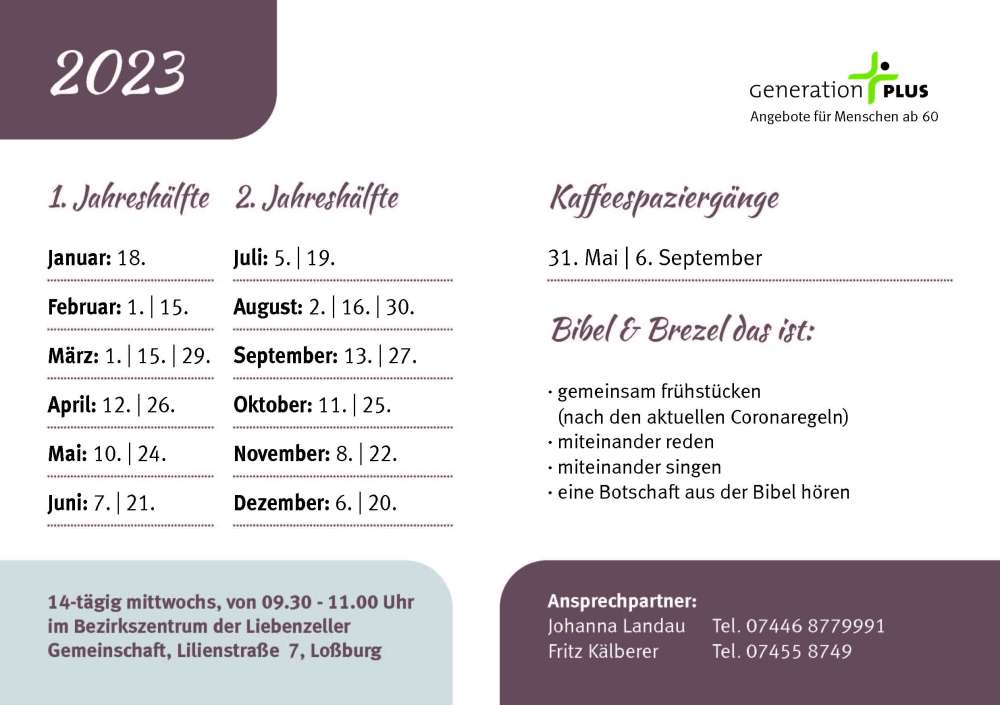 2023

Generation PLUS
Angebote für Menschen ab 60

1. Jahreshälfte

Januar: 18.

Februar: 1. | 15.

März: 1. | 15. | 29.

April: 12. | 26.

Mai: 10. | 24.

Juni: 7. | 21.

2. Jahreshälfte

Juli: 5. | 19.

August: 2. | 16. | 30.

September: 13. | 27.

Oktober: 11. | 25.

November: 8. | 22.

Dezember: 6. | 20.

Kaffeespaziergänge

31. Mai | 6. September

Bibel & Brezel das ist:

· gemeinsam frühstücken (nach den aktuellen Coronaregeln)
· miteinander reden
· miteinander singen
· eine Botschaft aus der Bibel hören

14-tägig mittwochs, von 09.30 - 11.00 Uhr im Bezirkszentrum der Liebenzeller Gemeinschaft, Lilienstraße 7, Loßburg

Ansprechpartner:
Johanna Landau Tel. 07446 8779991
Fritz Kälberer Tel. 07455 8749